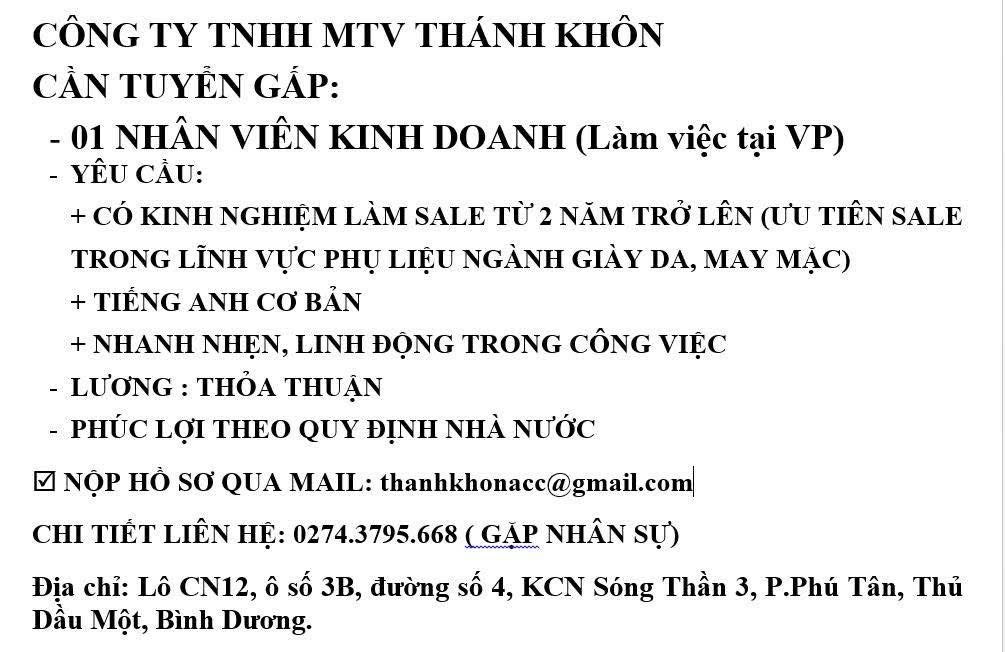 CÔNG TY TNHH MTV THÁNH KHÔN
CẦN TUYỂN GẤP:
- 01 NHÂN VIÊN KINH DOANH (Làm việc tại VP)
- YÊU CẦU:
+ CÓ KINH NGHIỆM LÀM SALE TỪ 2 NĂM TRỞ LÊN (ƯU TIÊN SALE TRONG LĨNH VỰC PHỤ LIỆU NGÀNH GIÀY DA, MAY MẶC)
+ TIẾNG ANH CƠ BẢN
+ NHANH NHẸN, LINH ĐỘNG TRONG CÔNG VIỆC
- LƯƠNG : THỎA THUẬN
- PHÚC LỢI THEO QUY ĐỊNH NHÀ NƯỚC

☑ NỘP HỒ SƠ QUA MAIL: thanhkhonacc@gmail.com

CHI TIẾT LIÊN HỆ: 0274.3795.668 ( GẶP NHÂN SỰ)

Địa chỉ: Lô CN12, ô số 3B, đường số 4, KCN Sóng Thần 3, P.Phú Tân, Thủ Dầu Một, Bình Dương.